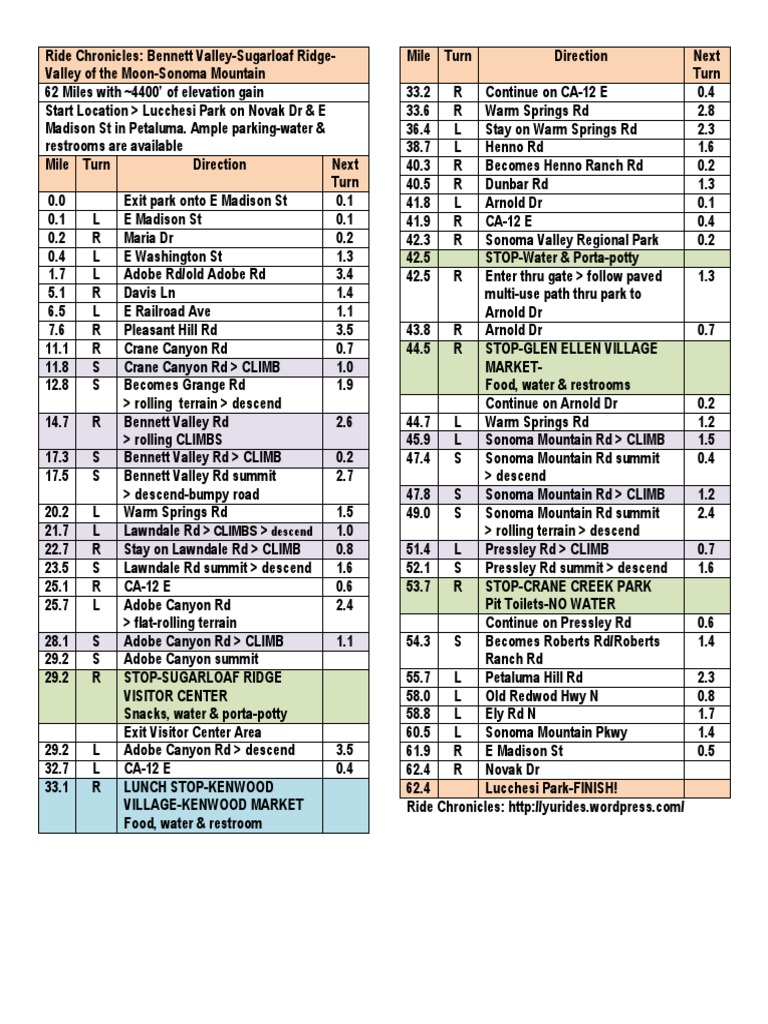 Ride Chronicles: Bennett Valley-Sugarloaf Ridge-Valley of the Moon-Sonoma Mountain

62 Miles with ~4400' of elevation gain

Start Location > Lucchesi Park on Novak Dr & E Madison St in Petaluma. Ample parking-water & restrooms are available

| Mile | Turn | Direction | Next Turn |
|---|---|---|---|
| 0.0 | | Exit park onto E Madison St | 0.1 |
| 0.1 | L | E Madison St | 0.1 |
| 0.2 | R | Maria Dr | 0.2 |
| 0.4 | L | E Washington St | 1.3 |
| 1.7 | L | Adobe Rd/old Adobe Rd | 3.4 |
| 5.1 | R | Davis Ln | 1.4 |
| 6.5 | L | E Railroad Ave | 1.1 |
| 7.6 | R | Pleasant Hill Rd | 3.5 |
| 11.1 | R | Crane Canyon Rd | 0.7 |
| 11.8 | S | Crane Canyon Rd > CLIMB | 1.0 |
| 12.8 | S | Becomes Grange Rd > rolling terrain > descend | 1.9 |
| 14.7 | R | Bennett Valley Rd > rolling CLIMBS | 2.6 |
| 17.3 | S | Bennett Valley Rd > CLIMB | 0.2 |
| 17.5 | S | Bennett Valley Rd summit > descend-bumpy road | 2.7 |
| 20.2 | L | Warm Springs Rd | 1.5 |
| 21.7 | L | Lawndale Rd > CLIMBS > descend | 1.0 |
| 22.7 | R | Stay on Lawndale Rd > CLIMB | 0.8 |
| 23.5 | S | Lawndale Rd summit > descend | 1.6 |
| 25.1 | R | CA-12 E | 0.6 |
| 25.7 | L | Adobe Canyon Rd > flat-rolling terrain | 2.4 |
| 28.1 | S | Adobe Canyon Rd > CLIMB | 1.1 |
| 29.2 | S | Adobe Canyon summit | |
| 29.2 | R | STOP-SUGARLOAF RIDGE VISITOR CENTER Snacks, water & porta-potty | |
| | | Exit Visitor Center Area | |
| 29.2 | L | Adobe Canyon Rd > descend | 3.5 |
| 32.7 | L | CA-12 E | 0.4 |
| 33.1 | R | LUNCH STOP-KENWOOD VILLAGE-KENWOOD MARKET Food, water & restroom | |

| Mile | Turn | Direction | Next Turn |
|---|---|---|---|
| 33.2 | R | Continue on CA-12 E | 0.4 |
| 33.6 | R | Warm Springs Rd | 2.8 |
| 36.4 | L | Stay on Warm Springs Rd | 2.3 |
| 38.7 | L | Henno Rd | 1.6 |
| 40.3 | R | Becomes Henno Ranch Rd | 0.2 |
| 40.5 | R | Dunbar Rd | 1.3 |
| 41.8 | L | Arnold Dr | 0.1 |
| 41.9 | R | CA-12 E | 0.4 |
| 42.3 | R | Sonoma Valley Regional Park | 0.2 |
| 42.5 | | STOP-Water & Porta-potty | |
| 42.5 | R | Enter thru gate > follow paved multi-use path thru park to Arnold Dr | 1.3 |
| 43.8 | R | Arnold Dr | 0.7 |
| 44.5 | R | STOP-GLEN ELLEN VILLAGE MARKET- Food, water & restrooms | |
| | | Continue on Arnold Dr | 0.2 |
| 44.7 | L | Warm Springs Rd | 1.2 |
| 45.9 | L | Sonoma Mountain Rd > CLIMB | 1.5 |
| 47.4 | S | Sonoma Mountain Rd summit > descend | 0.4 |
| 47.8 | S | Sonoma Mountain Rd > CLIMB | 1.2 |
| 49.0 | S | Sonoma Mountain Rd summit > rolling terrain > descend | 2.4 |
| 51.4 | L | Pressley Rd > CLIMB | 0.7 |
| 52.1 | S | Pressley Rd summit > descend | 1.6 |
| 53.7 | R | STOP-CRANE CREEK PARK Pit Toilets-NO WATER | |
| | | Continue on Pressley Rd | 0.6 |
| 54.3 | S | Becomes Roberts Rd/Roberts Ranch Rd | 1.4 |
| 55.7 | L | Petaluma Hill Rd | 2.3 |
| 58.0 | L | Old Redwod Hwy N | 0.8 |
| 58.8 | L | Ely Rd N | 1.7 |
| 60.5 | L | Sonoma Mountain Pkwy | 1.4 |
| 61.9 | R | E Madison St | 0.5 |
| 62.4 | R | Novak Dr | |
| 62.4 | | Lucchesi Park-FINISH! | |

Ride Chronicles: http://yurides.wordpress.com/